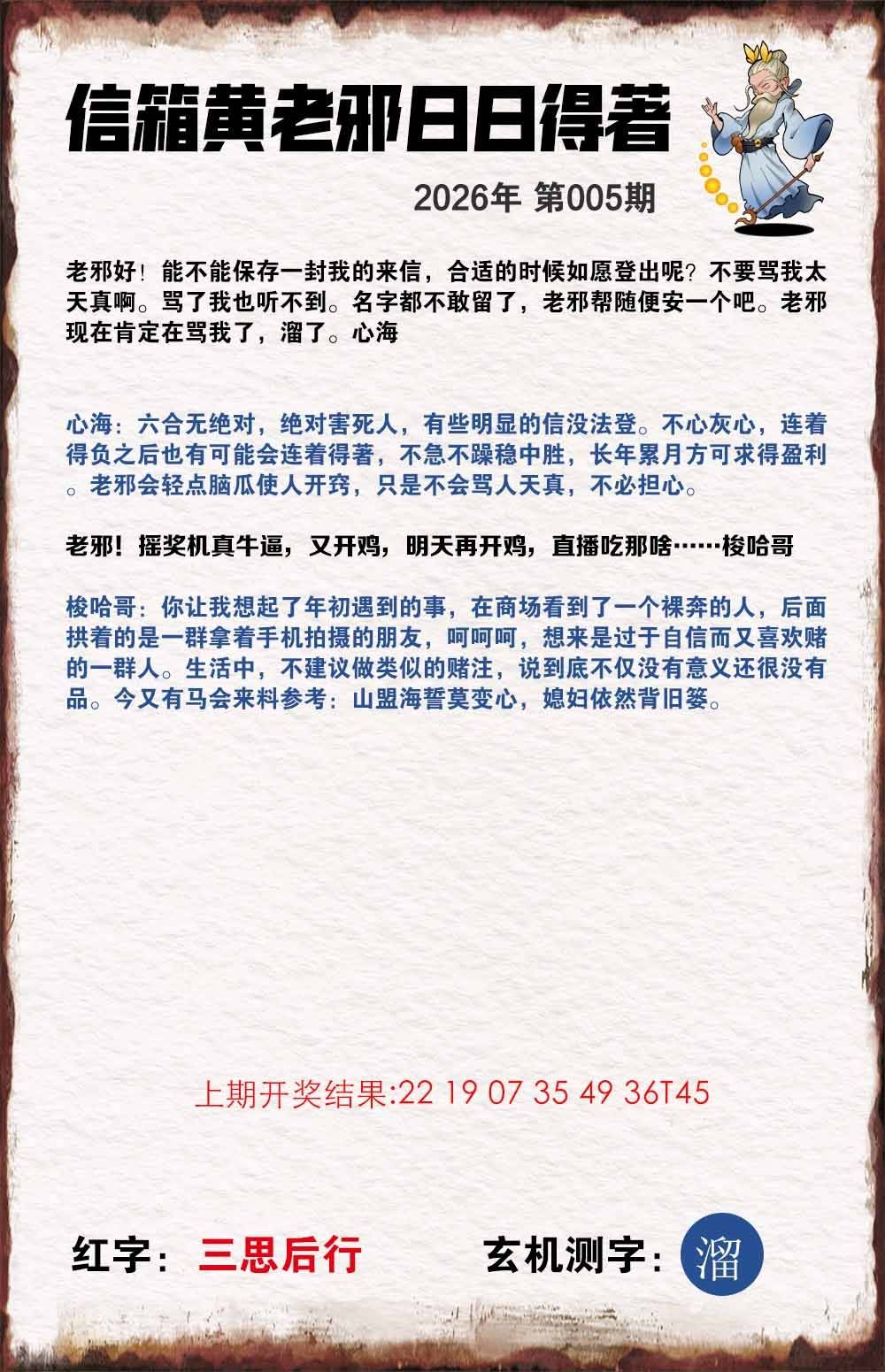 信箱黄老邪日日得著

2026年 第005期

老邪好！能不能保存一封我的来信，合适的时候如愿登出呢？不要骂我太天真啊。骂了我也听不到。名字都不敢留了，老邪帮随便安一个吧。老邪现在肯定在骂我了，溜了。心海

心海：六合无绝对，绝对害死人，有些明显的信没法登。不心灰心，连着得负之后也有可能会连着得著，不急不躁稳中胜，长年累月方可求得盈利。老邪会轻点脑瓜使人开窍，只是不会骂人天真，不必担心。

老邪！摇奖机真牛逼，又开鸡，明天再开鸡，直播吃那啥……梭哈哥

梭哈哥：你让我想起了年初遇到的事，在商场看到了一个裸奔的人，后面拱着的是一群拿着手机拍摄的朋友，呵呵呵，想来是过于自信而又喜欢赌的一群人。生活中，不建议做类似的赌注，说到底不仅没有意义还很没有品。今又有马会来料参考：山盟海誓莫变心，媳妇依然背旧篓。

上期开奖结果:22 19 07 35 49 36T45

红字：三思后行

玄机测字：溜